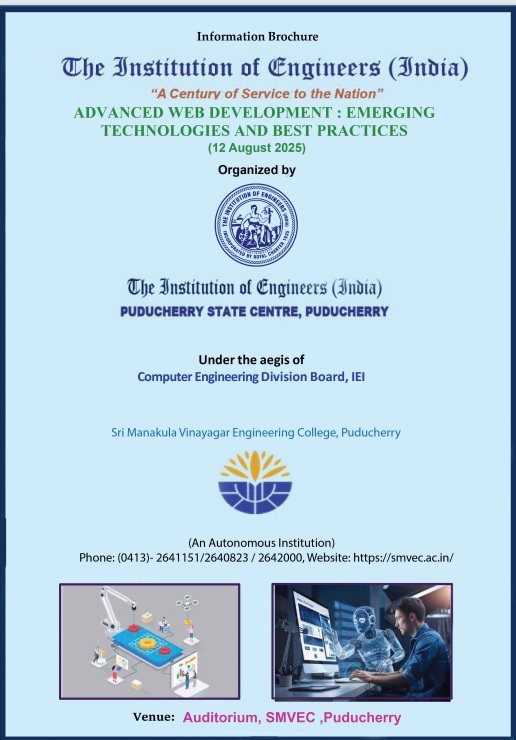 Information Brochure

The Institution of Engineers (India)

"A Century of Service to the Nation"

ADVANCED WEB DEVELOPMENT : EMERGING TECHNOLOGIES AND BEST PRACTICES

(12 August 2025)

Organized by

THE INSTITUTION OF ENGINEERS (INDIA) INCORPORATED BY ROYAL CHARTER 1935

The Institution of Engineers (India)

PUDUCHERRY STATE CENTRE, PUDUCHERRY

Under the aegis of

Computer Engineering Division Board, IEI

Sri Manakula Vinayagar Engineering College, Puducherry

(An Autonomous Institution)

Phone: (0413)- 2641151/2640823 / 2642000, Website: https://smvec.ac.in/

Venue: Auditorium, SMVEC ,Puducherry